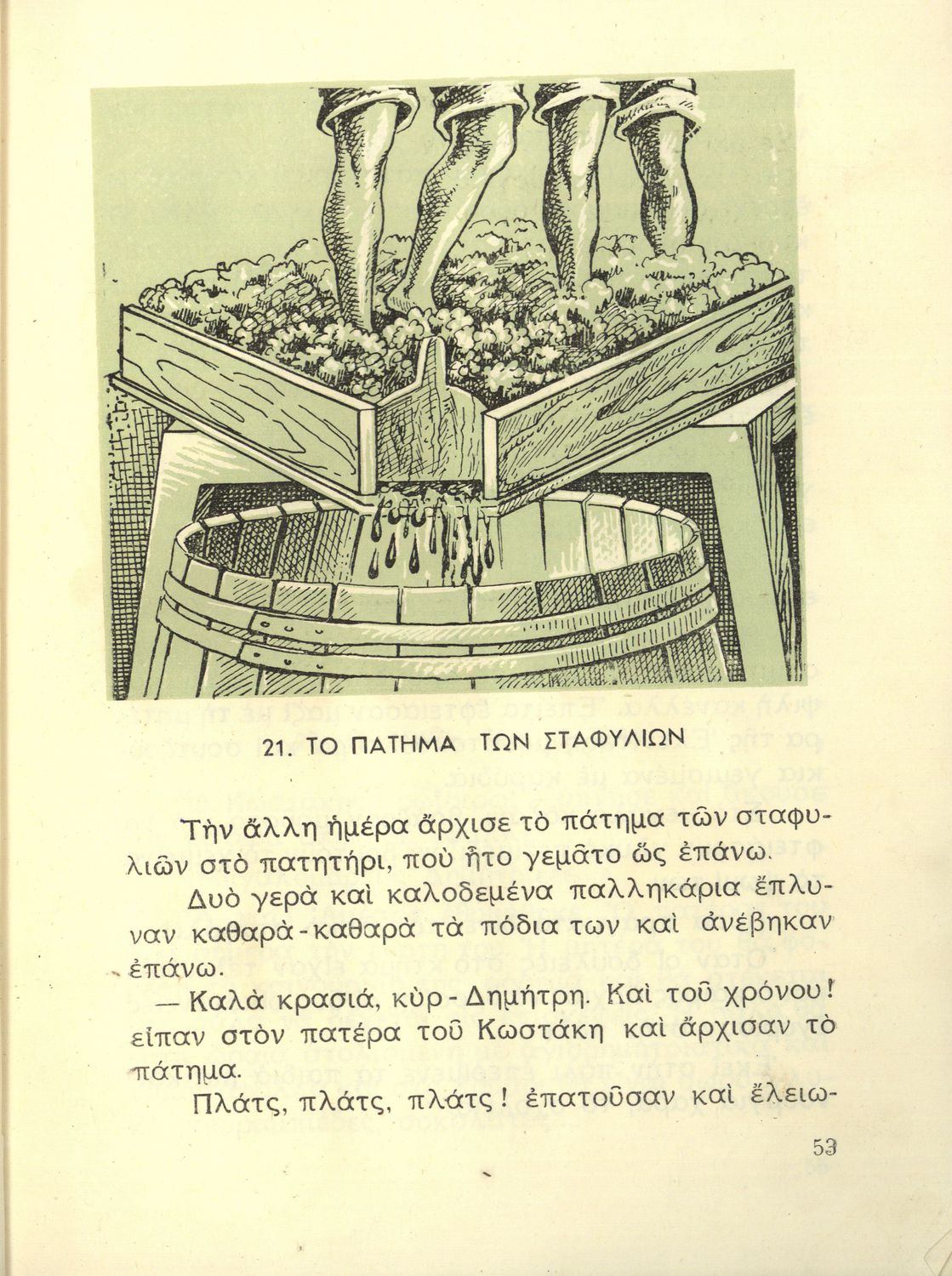 21. ΤΟ ΠΑΤΗΜΑ ΤΩΝ ΣΤΑΦΥΛΙΩΝ

Τὴν ἄλλη ἡμέρα ἄρχισε τὸ πάτημα τῶν σταφυλιῶν στὸ πατητήρι, ποὺ ἦτο γεμᾶτο ὥς ἐπάνω.

Δυὸ γερὰ καὶ καλοδεμένα παλληκάρια ἔπλυναν καθαρὰ-καθαρὰ τὰ πόδια των καὶ ἀνέβηκαν ἐπάνω.

— Καλὰ κρασιά, κὺρ-Δημήτρη. Καὶ τοῦ χρόνου! εἶπαν στὸν πατέρα τοῦ Κωστάκη καὶ ἄρχισαν τὸ πάτημα.

Πλάτς, πλάτς, πλάτς! ἐπατοῦσαν καὶ ἔλειω-

53